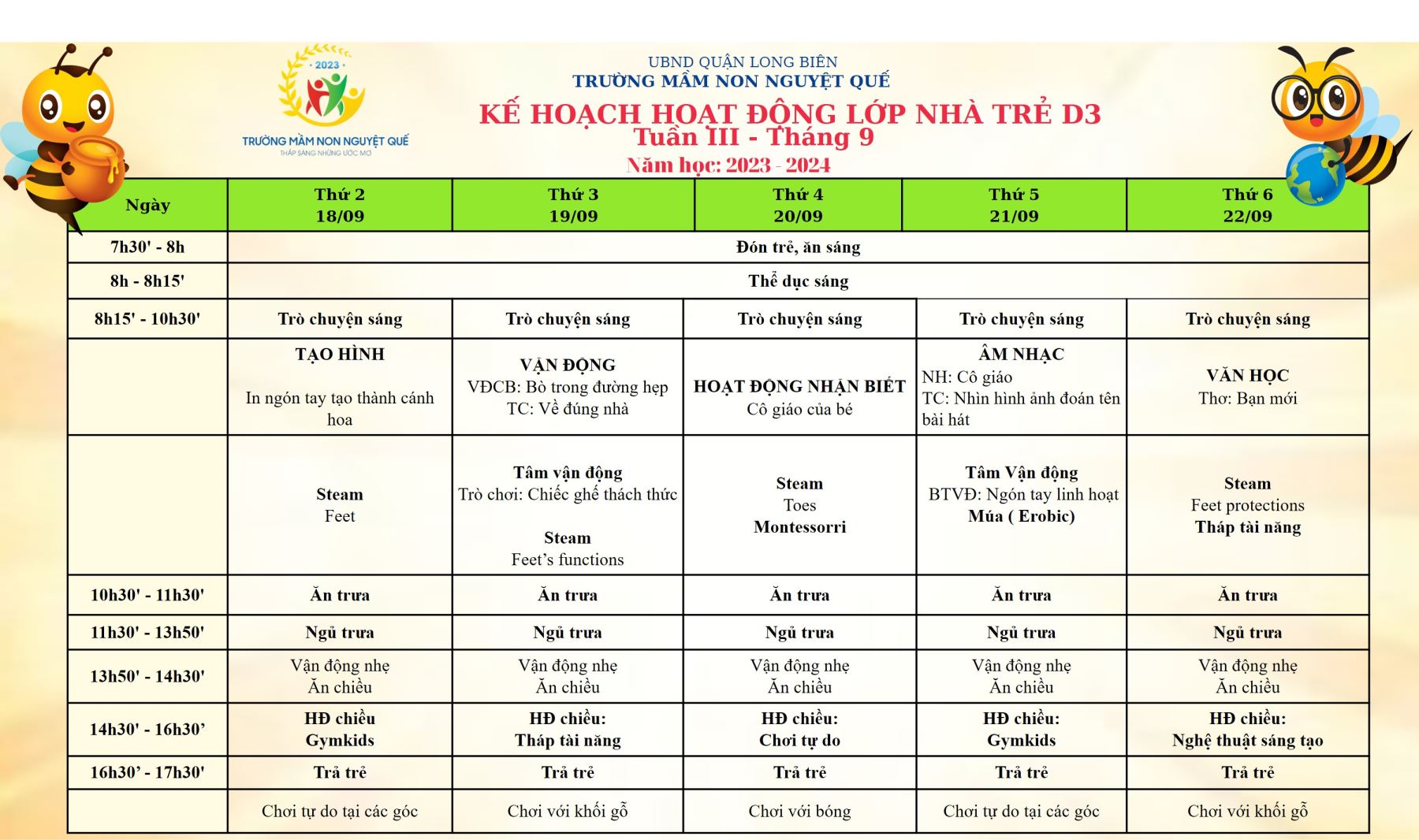 2023
TRƯỜNG MẦM NON NGUYỆT QUẾ
THẮP SÁNG NHỮNG ƯỚC MƠ

UBND QUẬN LONG BIÊN
TRƯỜNG MẦM NON NGUYỆT QUẾ
KẾ HOẠCH HOẠT ĐỘNG LỚP NHÀ TRẺ D3
Tuần III - Tháng 9
Năm học: 2023 - 2024

| Ngày | Thứ 2 18/09 | Thứ 3 19/09 | Thứ 4 20/09 | Thứ 5 21/09 | Thứ 6 22/09 |
|---|---|---|---|---|---|
| 7h30' - 8h | Đón trẻ, ăn sáng | | | | |
| 8h - 8h15' | Thể dục sáng | | | | |
| 8h15' - 10h30' | Trò chuyện sáng | Trò chuyện sáng | Trò chuyện sáng | Trò chuyện sáng | Trò chuyện sáng |
| | TẠO HÌNH In ngón tay tạo thành cánh hoa | VẬN ĐỘNG VĐCB: Bò trong đường hẹp TC: Về đúng nhà | HOẠT ĐỘNG NHẬN BIẾT Cô giáo của bé | ÂM NHẠC NH: Cô giáo TC: Nhìn hình ảnh đoán tên bài hát | VĂN HỌC Thơ: Bạn mới |
| | Steam Feet | Tâm vận động Trò chơi: Chiếc ghế thách thức Steam Feet's functions | Steam Toes Montessorri | Tâm Vận động BTVĐ: Ngón tay linh hoạt Múa ( Erobic) | Steam Feet protections Tháp tài năng |
| 10h30' - 11h30' | Ăn trưa | Ăn trưa | Ăn trưa | Ăn trưa | Ăn trưa |
| 11h30' - 13h50' | Ngủ trưa | Ngủ trưa | Ngủ trưa | Ngủ trưa | Ngủ trưa |
| 13h50' - 14h30' | Vận động nhẹ Ăn chiều | Vận động nhẹ Ăn chiều | Vận động nhẹ Ăn chiều | Vận động nhẹ Ăn chiều | Vận động nhẹ Ăn chiều |
| 14h30' - 16h30' | HĐ chiều Gymkids | HĐ chiều: Tháp tài năng | HĐ chiều: Chơi tự do | HĐ chiều: Gymkids | HĐ chiều: Nghệ thuật sáng tạo |
| 16h30' - 17h30' | Trả trẻ | Trả trẻ | Trả trẻ | Trả trẻ | Trả trẻ |
| | Chơi tự do tại các góc | Chơi với khối gỗ | Chơi với bóng | Chơi tự do tại các góc | Chơi với khối gỗ |